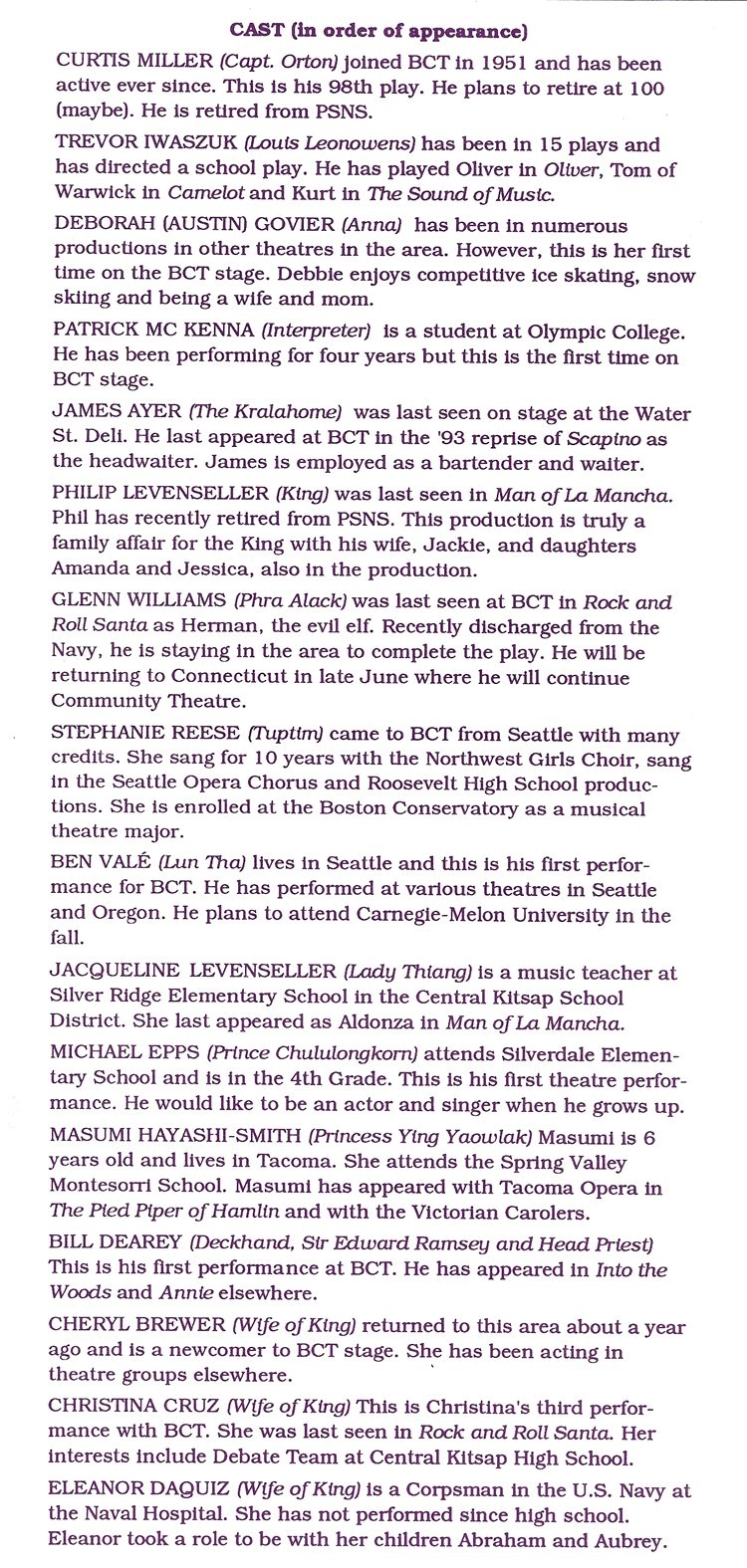 CAST (in order of appearance)

CURTIS MILLER (Capt. Orton) joined BCT in 1951 and has been active ever since. This is his 98th play. He plans to retire at 100 (maybe). He is retired from PSNS.

TREVOR IWASZUK (Louis Leonowens) has been in 15 plays and has directed a school play. He has played Oliver in Oliver, Tom of Warwick in Camelot and Kurt in The Sound of Music.

DEBORAH (AUSTIN) GOVIER (Anna) has been in numerous productions in other theatres in the area. However, this is her first time on the BCT stage. Debbie enjoys competitive ice skating, snow skiing and being a wife and mom.

PATRICK MC KENNA (Interpreter) is a student at Olympic College. He has been performing for four years but this is the first time on BCT stage.

JAMES AYER (The Kralahome) was last seen on stage at the Water St. Deli. He last appeared at BCT in the '93 reprise of Scapino as the headwaiter. James is employed as a bartender and waiter.

PHILIP LEVENSELLER (King) was last seen in Man of La Mancha. Phil has recently retired from PSNS. This production is truly a family affair for the King with his wife, Jackie, and daughters Amanda and Jessica, also in the production.

GLENN WILLIAMS (Phra Alack) was last seen at BCT in Rock and Roll Santa as Herman, the evil elf. Recently discharged from the Navy, he is staying in the area to complete the play. He will be returning to Connecticut in late June where he will continue Community Theatre.

STEPHANIE REESE (Tuptim) came to BCT from Seattle with many credits. She sang for 10 years with the Northwest Girls Choir, sang in the Seattle Opera Chorus and Roosevelt High School productions. She is enrolled at the Boston Conservatory as a musical theatre major.

BEN VALÉ (Lun Tha) lives in Seattle and this is his first performance for BCT. He has performed at various theatres in Seattle and Oregon. He plans to attend Carnegie-Melon University in the fall.

JACQUELINE LEVENSELLER (Lady Thiang) is a music teacher at Silver Ridge Elementary School in the Central Kitsap School District. She last appeared as Aldonza in Man of La Mancha.

MICHAEL EPPS (Prince Chululongkorn) attends Silverdale Elementary School and is in the 4th Grade. This is his first theatre performance. He would like to be an actor and singer when he grows up.

MASUMI HAYASHI-SMITH (Princess Ying Yaowlak) Masumi is 6 years old and lives in Tacoma. She attends the Spring Valley Montesorri School. Masumi has appeared with Tacoma Opera in The Pied Piper of Hamlin and with the Victorian Carolers.

BILL DEAREY (Deckhand, Sir Edward Ramsey and Head Priest) This is his first performance at BCT. He has appeared in Into the Woods and Annie elsewhere.

CHERYL BREWER (Wife of King) returned to this area about a year ago and is a newcomer to BCT stage. She has been acting in theatre groups elsewhere.

CHRISTINA CRUZ (Wife of King) This is Christina's third performance with BCT. She was last seen in Rock and Roll Santa. Her interests include Debate Team at Central Kitsap High School.

ELEANOR DAQUIZ (Wife of King) is a Corpsman in the U.S. Navy at the Naval Hospital. She has not performed since high school. Eleanor took a role to be with her children Abraham and Aubrey.